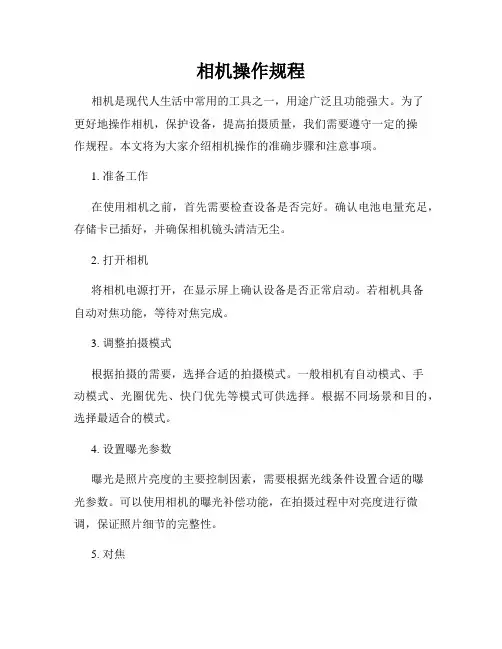 相机操作规程

相机是现代人生活中常用的工具之一，用途广泛且功能强大。为了更好地操作相机，保护设备，提高拍摄质量，我们需要遵守一定的操作规程。本文将为大家介绍相机操作的准确步骤和注意事项。

1. 准备工作

在使用相机之前，首先需要检查设备是否完好。确认电池电量充足，存储卡已插好，并确保相机镜头清洁无尘。

2. 打开相机

将相机电源打开，在显示屏上确认设备是否正常启动。若相机具备自动对焦功能，等待对焦完成。

3. 调整拍摄模式

根据拍摄的需要，选择合适的拍摄模式。一般相机有自动模式、手动模式、光圈优先、快门优先等模式可供选择。根据不同场景和目的，选择最适合的模式。

4. 设置曝光参数

曝光是照片亮度的主要控制因素，需要根据光线条件设置合适的曝光参数。可以使用相机的曝光补偿功能，在拍摄过程中对亮度进行微调，保证照片细节的完整性。

5. 对焦